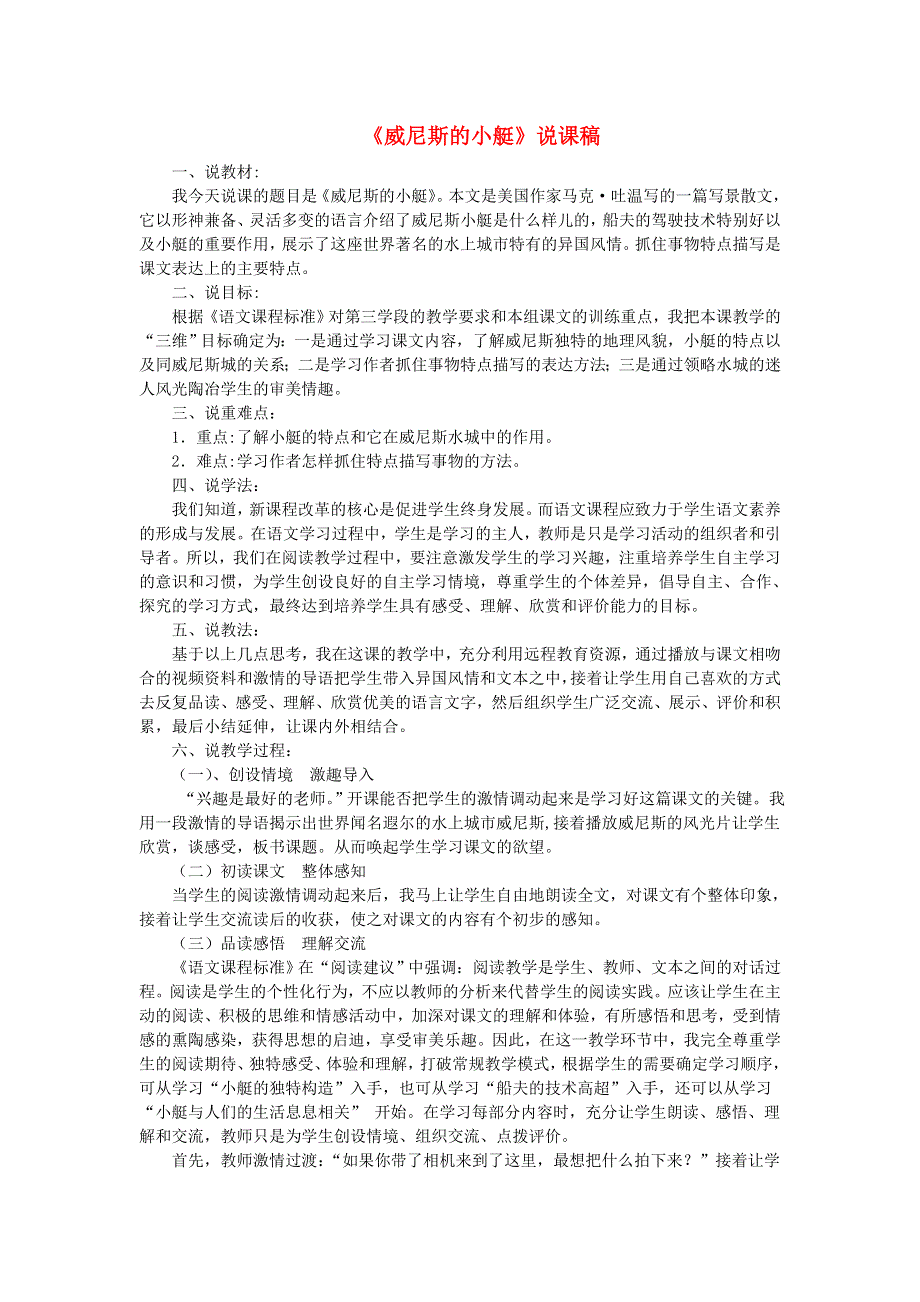 《威尼斯的小艇》说课稿

一、说教材:

我今天说课的题目是《威尼斯的小艇》。本文是美国作家马克·吐温写的一篇写景散文，它以形神兼备、灵活多变的语言介绍了威尼斯小艇是什么样儿的，船夫的驾驶技术特别好以及小艇的重要作用，展示了这座世界著名的水上城市特有的异国风情。抓住事物特点描写是课文表达上的主要特点。

二、说目标:

根据《语文课程标准》对第三学段的教学要求和本组课文的训练重点，我把本课教学的“三维”目标确定为：一是通过学习课文内容，了解威尼斯独特的地理风貌，小艇的特点以及同威尼斯城的关系；二是学习作者抓住事物特点描写的表达方法；三是通过领略水城的迷人风光陶冶学生的审美情趣。

三、说重难点：

1．重点:了解小艇的特点和它在威尼斯水城中的作用。

2．难点:学习作者怎样抓住特点描写事物的方法。

四、说学法:

我们知道，新课程改革的核心是促进学生终身发展。而语文课程应致力于学生语文素养的形成与发展。在语文学习过程中，学生是学习的主人，教师是只是学习活动的组织者和引导者。所以，我们在阅读教学过程中，要注意激发学生的学习兴趣，注重培养学生自主学习的意识和习惯，为学生创设良好的自主学习情境，尊重学生的个体差异，倡导自主、合作、探究的学习方式，最终达到培养学生具有感受、理解、欣赏和评价能力的目标。

五、说教法:

基于以上几点思考，我在这课的教学中，充分利用远程教育资源，通过播放与课文相吻合的视频资料和激情的导语把学生带入异国风情和文本之中，接着让学生用自己喜欢的方式去反复品读、感受、理解、欣赏优美的语言文字，然后组织学生广泛交流、展示、评价和积累，最后小结延伸，让课内外相结合。

六、说教学过程:

（一）、创设情境　激趣导入

“兴趣是最好的老师。”开课能否把学生的激情调动起来是学习好这篇课文的关键。我用一段激情的导语揭示出世界闻名遐尔的水上城市威尼斯，接着播放威尼斯的风光片让学生欣赏，谈感受，板书课题。从而唤起学生学习课文的欲望。

（二）初读课文　整体感知

当学生的阅读激情调动起来后，我马上让学生自由地朗读全文，对课文有个整体印象，接着让学生交流读后的收获，使之对课文的内容有个初步的感知。

（三）品读感悟　理解交流

《语文课程标准》在“阅读建议”中强调：阅读教学是学生、教师、文本之间的对话过程。阅读是学生的个性化行为，不应以教师的分析来代替学生的阅读实践。应该让学生在主动的阅读、积极的思维和情感活动中，加深对课文的理解和体验，有所感悟和思考，受到情感的熏陶感染，获得思想的启迪，享受审美乐趣。因此，在这一教学环节中，我完全尊重学生的阅读期待、独特感受、体验和理解，打破常规教学模式，根据学生的需要确定学习顺序，可从学习“小艇的独特构造”入手，也可从学习“船夫的技术高超”入手，还可以从学习“小艇与人们的生活息息相关”　开始。在学习每部分内容时，充分让学生朗读、感悟、理解和交流，教师只是为学生创设情境、组织交流、点拨评价。

首先，教师激情过渡：“如果你带了相机来到了这里，最想把什么拍下来？”接着让学